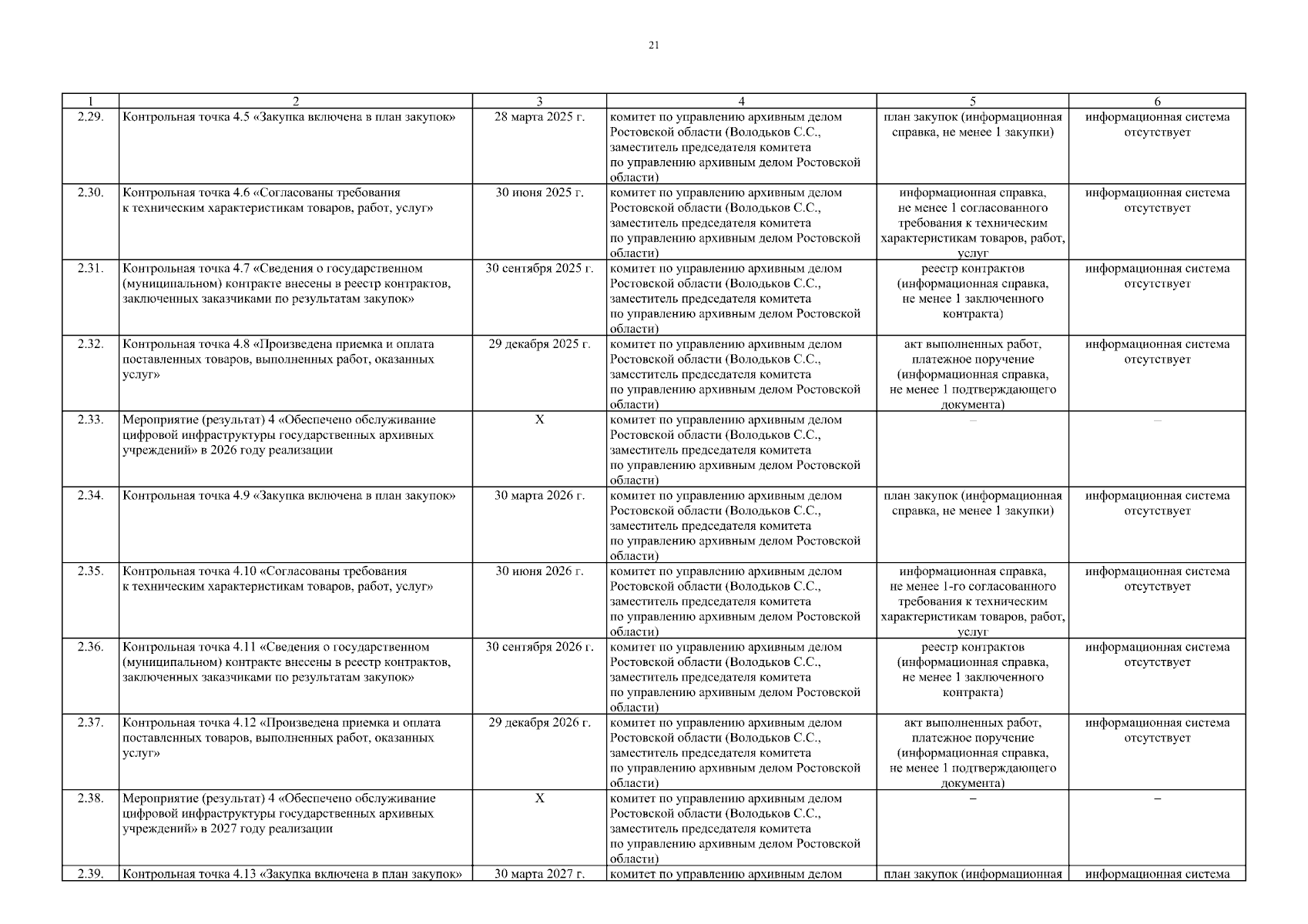 21

| 1 | 2 | 3 | 4 | 5 | 6 |
|---|---|---|---|---|---|
| 2.29. | Контрольная точка 4.5 «Закупка включена в план закупок» | 28 марта 2025 г. | комитет по управлению архивным делом Ростовской области (Володьков С.С., заместитель председателя комитета по управлению архивным делом Ростовской области) | план закупок (информационная справка, не менее 1 закупки) | информационная система отсутствует |
| 2.30. | Контрольная точка 4.6 «Согласованы требования к техническим характеристикам товаров, работ, услуг» | 30 июня 2025 г. | комитет по управлению архивным делом Ростовской области (Володьков С.С., заместитель председателя комитета по управлению архивным делом Ростовской области) | информационная справка, не менее 1 согласованного требования к техническим характеристикам товаров, работ, услуг | информационная система отсутствует |
| 2.31. | Контрольная точка 4.7 «Сведения о государственном (муниципальном) контракте внесены в реестр контрактов, заключенных заказчиками по результатам закупок» | 30 сентября 2025 г. | комитет по управлению архивным делом Ростовской области (Володьков С.С., заместитель председателя комитета по управлению архивным делом Ростовской области) | реестр контрактов (информационная справка, не менее 1 заключенного контракта) | информационная система отсутствует |
| 2.32. | Контрольная точка 4.8 «Произведена приемка и оплата поставленных товаров, выполненных работ, оказанных услуг» | 29 декабря 2025 г. | комитет по управлению архивным делом Ростовской области (Володьков С.С., заместитель председателя комитета по управлению архивным делом Ростовской области) | акт выполненных работ, платежное поручение (информационная справка, не менее 1 подтверждающего документа) | информационная система отсутствует |
| 2.33. | Мероприятие (результат) 4 «Обеспечено обслуживание цифровой инфраструктуры государственных архивных учреждений» в 2026 году реализации | Х | комитет по управлению архивным делом Ростовской области (Володьков С.С., заместитель председателя комитета по управлению архивным делом Ростовской области) | – | – |
| 2.34. | Контрольная точка 4.9 «Закупка включена в план закупок» | 30 марта 2026 г. | комитет по управлению архивным делом Ростовской области (Володьков С.С., заместитель председателя комитета по управлению архивным делом Ростовской области) | план закупок (информационная справка, не менее 1 закупки) | информационная система отсутствует |
| 2.35. | Контрольная точка 4.10 «Согласованы требования к техническим характеристикам товаров, работ, услуг» | 30 июня 2026 г. | комитет по управлению архивным делом Ростовской области (Володьков С.С., заместитель председателя комитета по управлению архивным делом Ростовской области) | информационная справка, не менее 1-го согласованного требования к техническим характеристикам товаров, работ, услуг | информационная система отсутствует |
| 2.36. | Контрольная точка 4.11 «Сведения о государственном (муниципальном) контракте внесены в реестр контрактов, заключенных заказчиками по результатам закупок» | 30 сентября 2026 г. | комитет по управлению архивным делом Ростовской области (Володьков С.С., заместитель председателя комитета по управлению архивным делом Ростовской области) | реестр контрактов (информационная справка, не менее 1 заключенного контракта) | информационная система отсутствует |
| 2.37. | Контрольная точка 4.12 «Произведена приемка и оплата поставленных товаров, выполненных работ, оказанных услуг» | 29 декабря 2026 г. | комитет по управлению архивным делом Ростовской области (Володьков С.С., заместитель председателя комитета по управлению архивным делом Ростовской области) | акт выполненных работ, платежное поручение (информационная справка, не менее 1 подтверждающего документа) | информационная система отсутствует |
| 2.38. | Мероприятие (результат) 4 «Обеспечено обслуживание цифровой инфраструктуры государственных архивных учреждений» в 2027 году реализации | Х | комитет по управлению архивным делом Ростовской области (Володьков С.С., заместитель председателя комитета по управлению архивным делом Ростовской области) | – | – |
| 2.39. | Контрольная точка 4.13 «Закупка включена в план закупок» | 30 марта 2027 г. | комитет по управлению архивным делом | план закупок (информационная | информационная система |